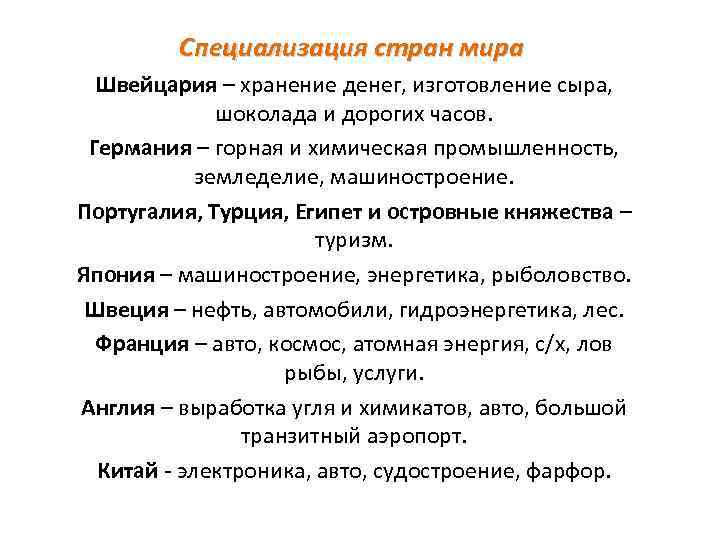 Специализация стран мира

Швейцария – хранение денег, изготовление сыра, шоколада и дорогих часов.

Германия – горная и химическая промышленность, земледелие, машиностроение.

Португалия, Турция, Египет и островные княжества – туризм.

Япония – машиностроение, энергетика, рыболовство.

Швеция – нефть, автомобили, гидроэнергетика, лес.

Франция – авто, космос, атомная энергия, с/х, лов рыбы, услуги.

Англия – выработка угля и химикатов, авто, большой транзитный аэропорт.

Китай - электроника, авто, судостроение, фарфор.